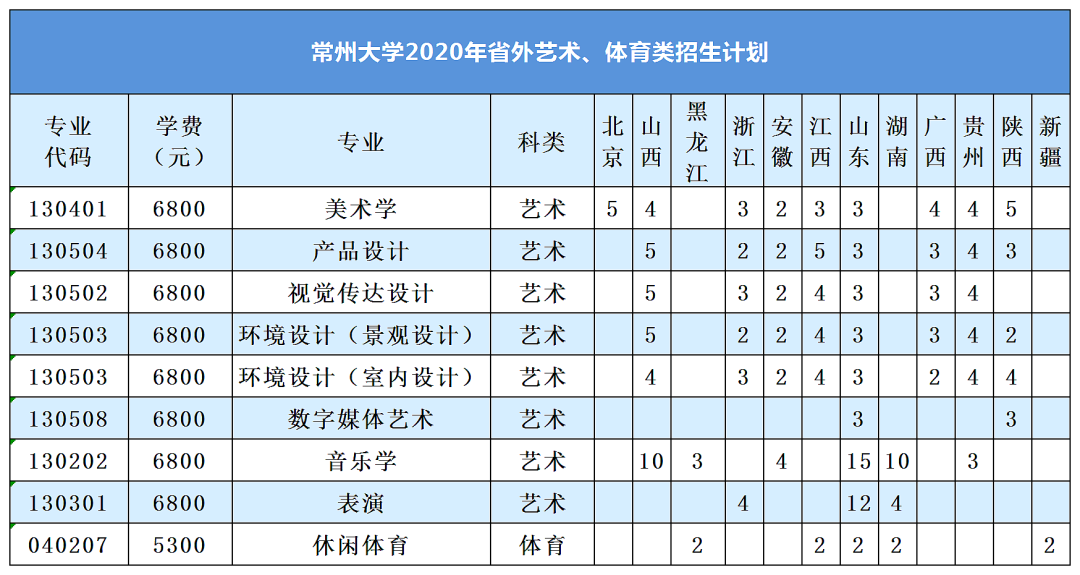 常州大学2020年省外艺术、体育类招生计划

| 专业代码 | 学费（元） | 专业 | 科类 | 北京 | 山西 | 黑龙江 | 浙江 | 安徽 | 江西 | 山东 | 湖南 | 广西 | 贵州 | 陕西 | 新疆 |
|---|---|---|---|---|---|---|---|---|---|---|---|---|---|---|---|
| 130401 | 6800 | 美术学 | 艺术 | 5 | 4 | | 3 | 2 | 3 | 3 | | 4 | 4 | 5 | |
| 130504 | 6800 | 产品设计 | 艺术 | | 5 | | 2 | 2 | 5 | 3 | | 3 | 4 | 3 | |
| 130502 | 6800 | 视觉传达设计 | 艺术 | | 5 | | 3 | 2 | 4 | 3 | | 3 | 4 | | |
| 130503 | 6800 | 环境设计（景观设计） | 艺术 | | 5 | | 2 | 2 | 4 | 3 | | 3 | 4 | 2 | |
| 130503 | 6800 | 环境设计（室内设计） | 艺术 | | 4 | | 3 | 2 | 4 | 3 | | 2 | 4 | 4 | |
| 130508 | 6800 | 数字媒体艺术 | 艺术 | | | | | | | 3 | | | | 3 | |
| 130202 | 6800 | 音乐学 | 艺术 | | 10 | 3 | | 4 | | 15 | 10 | | 3 | | |
| 130301 | 6800 | 表演 | 艺术 | | | | 4 | | | 12 | 4 | | | | |
| 040207 | 5300 | 休闲体育 | 体育 | | | 2 | | | 2 | 2 | 2 | | | | 2 |